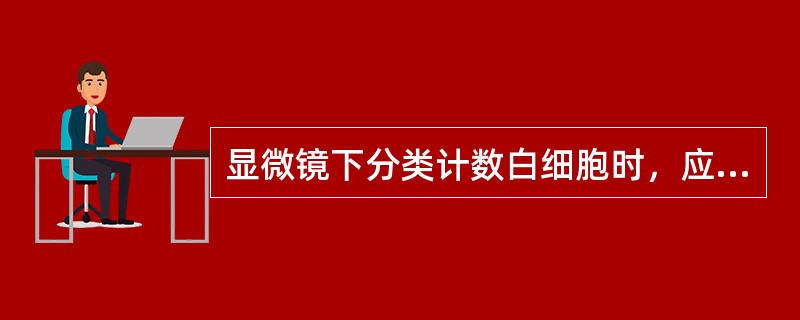 显微镜下分类计数白细胞时，应...